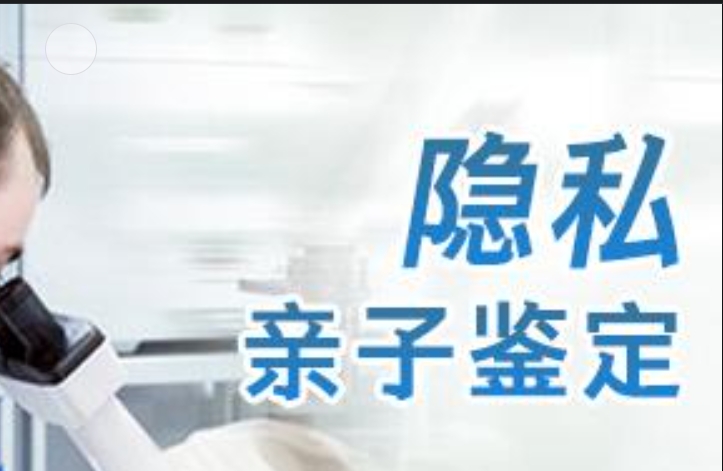 隐私
亲子鉴定